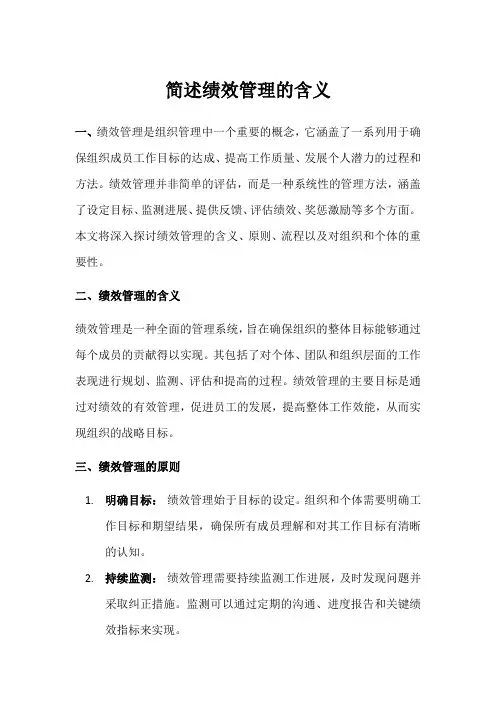 简述绩效管理的含义

一、绩效管理是组织管理中一个重要的概念，它涵盖了一系列用于确保组织成员工作目标的达成、提高工作质量、发展个人潜力的过程和方法。绩效管理并非简单的评估，而是一种系统性的管理方法，涵盖了设定目标、监测进展、提供反馈、评估绩效、奖惩激励等多个方面。本文将深入探讨绩效管理的含义、原则、流程以及对组织和个体的重要性。

二、绩效管理的含义

绩效管理是一种全面的管理系统，旨在确保组织的整体目标能够通过每个成员的贡献得以实现。其包括了对个体、团队和组织层面的工作表现进行规划、监测、评估和提高的过程。绩效管理的主要目标是通过对绩效的有效管理，促进员工的发展，提高整体工作效能，从而实现组织的战略目标。

三、绩效管理的原则

1. 明确目标： 绩效管理始于目标的设定。组织和个体需要明确工作目标和期望结果，确保所有成员理解和对其工作目标有清晰的认知。

2. 持续监测： 绩效管理需要持续监测工作进展，及时发现问题并采取纠正措施。监测可以通过定期的沟通、进度报告和关键绩效指标来实现。